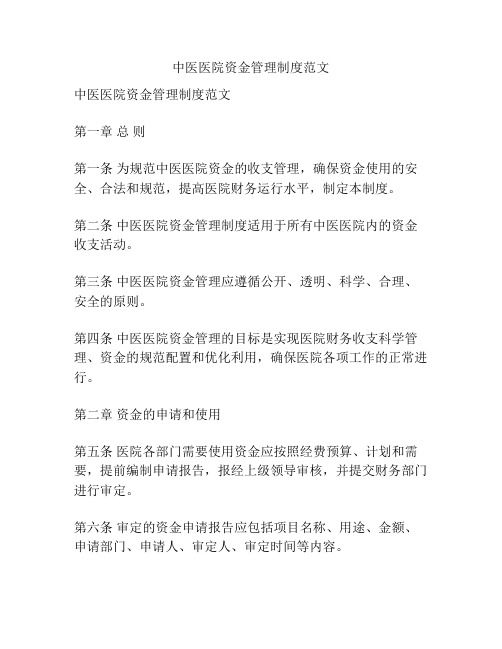 中医医院资金管理制度范文

中医医院资金管理制度范文

第一章 总 则

第一条 为规范中医医院资金的收支管理，确保资金使用的安全、合法和规范，提高医院财务运行水平，制定本制度。

第二条 中医医院资金管理制度适用于所有中医医院内的资金收支活动。

第三条 中医医院资金管理应遵循公开、透明、科学、合理、安全的原则。

第四条 中医医院资金管理的目标是实现医院财务收支科学管理、资金的规范配置和优化利用，确保医院各项工作的正常进行。

第二章 资金的申请和使用

第五条 医院各部门需要使用资金应按照经费预算、计划和需要，提前编制申请报告，报经上级领导审核，并提交财务部门进行审定。

第六条 审定的资金申请报告应包括项目名称、用途、金额、申请部门、申请人、审定人、审定时间等内容。